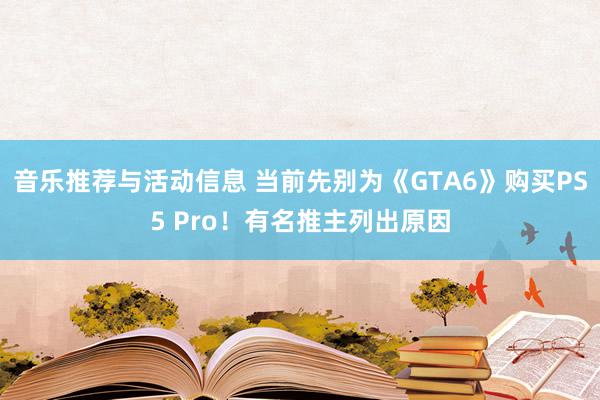 音乐推荐与活动信息 当前先别为《GTA6》购买PS5 Pro！有名推主列出原因